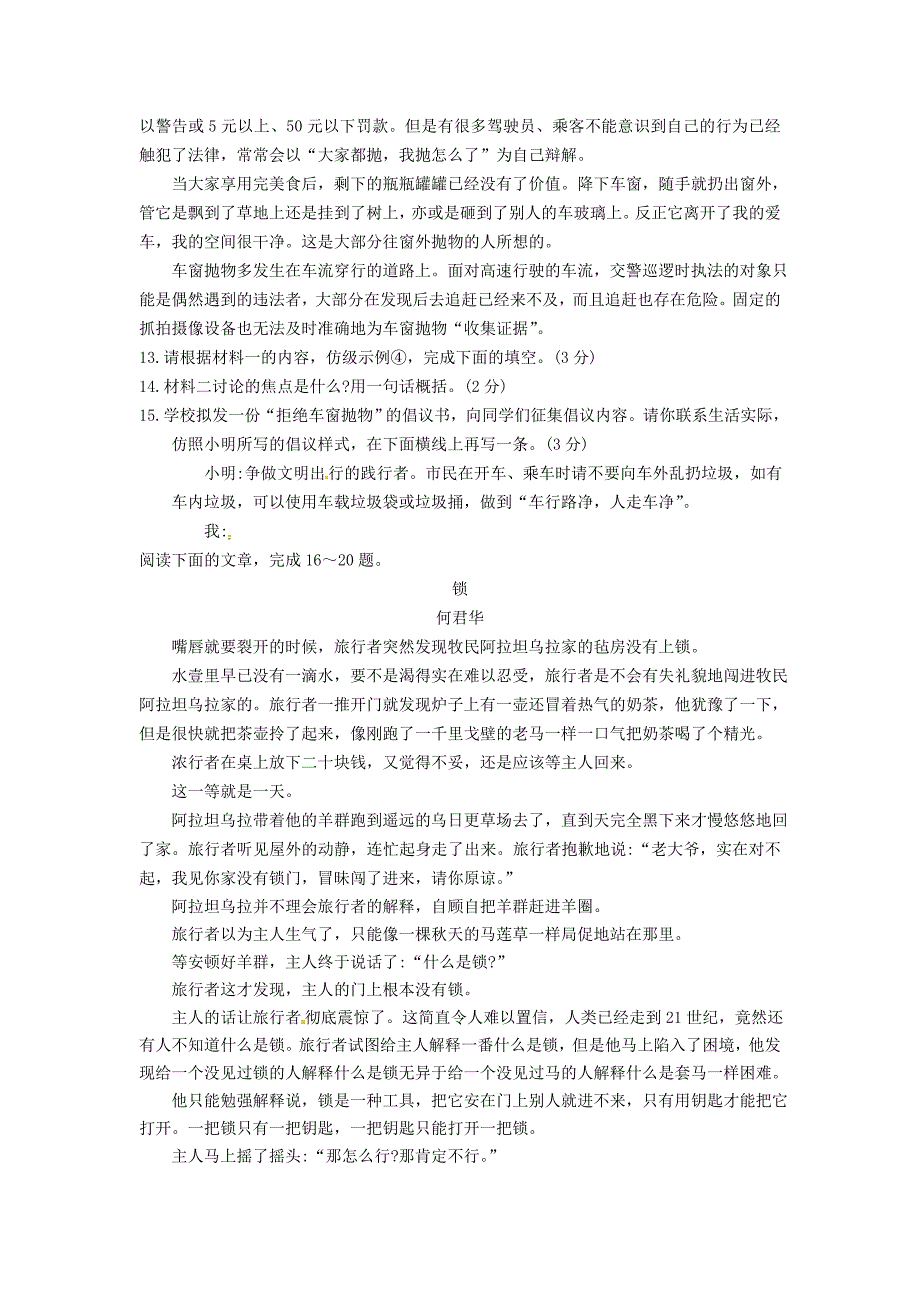 以警告或 5 元以上、50 元以下罚款。但是有很多驾驶员、乘客不能意识到自己的行为已经触犯了法律，常常会以“大家都抛，我抛怎么了”为自己辩解。

当大家享用完美食后，剩下的瓶瓶罐罐已经没有了价值。降下车窗，随手就扔出窗外，管它是飘到了草地上还是挂到了树上，亦或是砸到了别人的车玻璃上。反正它离开了我的爱车，我的空间很干净。这是大部分往窗外抛物的人所想的。

车窗抛物多发生在车流穿行的道路上。面对高速行驶的车流，交警巡逻时执法的对象只能是偶然遇到的违法者，大部分在发现后去追赶已经来不及，而且追赶也存在危险。固定的抓拍摄像设备也无法及时准确地为车窗抛物“收集证据”。

13.请根据材料一的内容，仿级示例④，完成下面的填空。(3 分)

14.材料二讨论的焦点是什么?用一句话概括。(2 分)

15.学校拟发一份“拒绝车窗抛物”的倡议书，向同学们征集倡议内容。请你联系生活实际，仿照小明所写的倡议样式，在下面横线上再写一条。(3 分)

小明:争做文明出行的践行者。市民在开车、乘车时请不要向车外乱扔垃圾，如有车内垃圾，可以使用车载垃圾袋或垃圾捅，做到“车行路净，人走车净”。

我:

阅读下面的文章，完成 16～20 题。

锁

何君华

嘴唇就要裂开的时候，旅行者突然发现牧民阿拉坦乌拉家的毡房没有上锁。

水壹里早已没有一滴水，要不是渴得实在难以忍受，旅行者是不会有失礼貌地闯进牧民阿拉坦乌拉家的。旅行者一推开门就发现炉子上有一壶还冒着热气的奶茶，他犹豫了一下，但是很快就把茶壶拎了起来，像刚跑了一千里戈壁的老马一样一口气把奶茶喝了个精光。

浓行者在桌上放下二十块钱，又觉得不妥，还是应该等主人回来。

这一等就是一天。

阿拉坦乌拉带着他的羊群跑到遥远的乌日更草场去了，直到天完全黑下来才慢悠悠地回了家。旅行者听见屋外的动静，连忙起身走了出来。旅行者抱歉地说:“老大爷，实在对不起，我见你家没有锁门，冒昧闯了进来，请你原谅。”

阿拉坦乌拉并不理会旅行者的解释，自顾自把羊群赶进羊圈。

旅行者以为主人生气了，只能像一棵秋天的马莲草一样局促地站在那里。

等安顿好羊群，主人终于说话了:“什么是锁?”

旅行者这才发现，主人的门上根本没有锁。

主人的话让旅行者彻底震惊了。这简直令人难以置信，人类已经走到 21 世纪，竟然还有人不知道什么是锁。旅行者试图给主人解释一番什么是锁，但是他马上陷入了困境，他发现给一个没见过锁的人解释什么是锁无异于给一个没见过马的人解释什么是套马一样困难。

他只能勉强解释说，锁是一种工具，把它安在门上别人就进不来，只有用钥匙才能把它打开。一把锁只有一把钥匙，一把钥匙只能打开一把锁。

主人马上摇了摇头:“那怎么行?那肯定不行。”